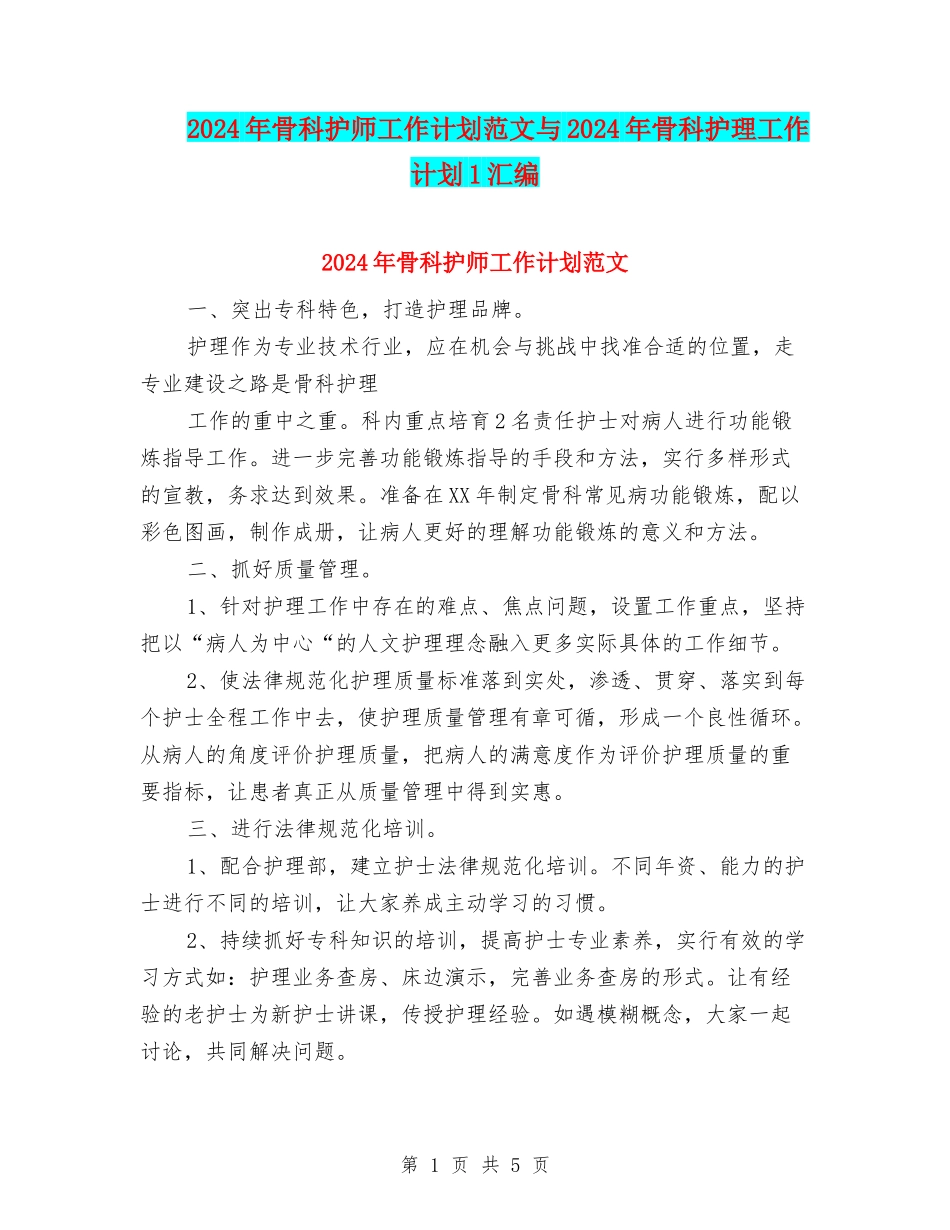 2024年骨科护师工作计划范文与2024年骨科护理工作计划1汇编

2024年骨科护师工作计划范文

一、突出专科特色，打造护理品牌。

护理作为专业技术行业，应在机会与挑战中找准合适的位置，走专业建设之路是骨科护理

工作的重中之重。科内重点培育2名责任护士对病人进行功能锻炼指导工作。进一步完善功能锻炼指导的手段和方法，实行多样形式的宣教，务求达到效果。准备在XX年制定骨科常见病功能锻炼，配以彩色图画，制作成册，让病人更好的理解功能锻炼的意义和方法。

二、抓好质量管理。

1、针对护理工作中存在的难点、焦点问题，设置工作重点，坚持把以“病人为中心“的人文护理理念融入更多实际具体的工作细节。

2、使法律规范化护理质量标准落到实处，渗透、贯穿、落实到每个护士全程工作中去，使护理质量管理有章可循，形成一个良性循环。从病人的角度评价护理质量，把病人的满意度作为评价护理质量的重要指标，让患者真正从质量管理中得到实惠。

三、进行法律规范化培训。

1、配合护理部，建立护士法律规范化培训。不同年资、能力的护士进行不同的培训，让大家养成主动学习的习惯。

2、持续抓好专科知识的培训，提高护士专业素养，实行有效的学习方式如：护理业务查房、床边演示，完善业务查房的形式。让有经验的老护士为新护士讲课，传授护理经验。如遇模糊概念，大家一起讨论，共同解决问题。

第 1 页 共 5 页